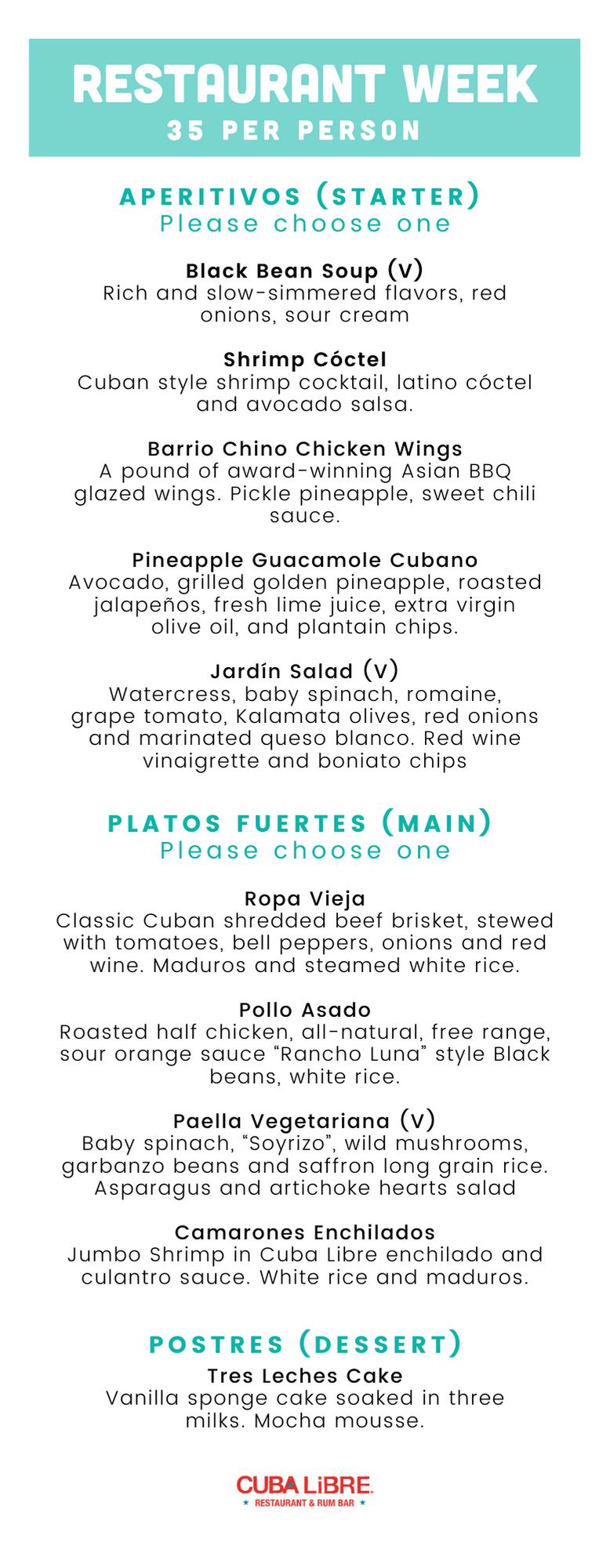 RESTAURANT WEEK
35 PER PERSON

APERITIVOS (STARTER)
Please choose one

Black Bean Soup (V)
Rich and slow-simmered flavors, red onions, sour cream

Shrimp Cóctel
Cuban style shrimp cocktail, latino cóctel and avocado salsa.

Barrio Chino Chicken Wings
A pound of award-winning Asian BBQ glazed wings. Pickle pineapple, sweet chili sauce.

Pineapple Guacamole Cubano
Avocado, grilled golden pineapple, roasted jalapeños, fresh lime juice, extra virgin olive oil, and plantain chips.

Jardín Salad (V)
Watercress, baby spinach, romaine, grape tomato, Kalamata olives, red onions and marinated queso blanco. Red wine vinaigrette and boniato chips

PLATOS FUERTES (MAIN)
Please choose one

Ropa Vieja
Classic Cuban shredded beef brisket, stewed with tomatoes, bell peppers, onions and red wine. Maduros and steamed white rice.

Pollo Asado
Roasted half chicken, all-natural, free range, sour orange sauce “Rancho Luna” style Black beans, white rice.

Paella Vegetariana (V)
Baby spinach, “Soyrizo”, wild mushrooms, garbanzo beans and saffron long grain rice. Asparagus and artichoke hearts salad

Camarones Enchilados
Jumbo Shrimp in Cuba Libre enchilado and culantro sauce. White rice and maduros.

POSTRES (DESSERT)
Tres Leches Cake
Vanilla sponge cake soaked in three milks. Mocha mousse.

CUBA LIBRE
RESTAURANT & RUM BAR